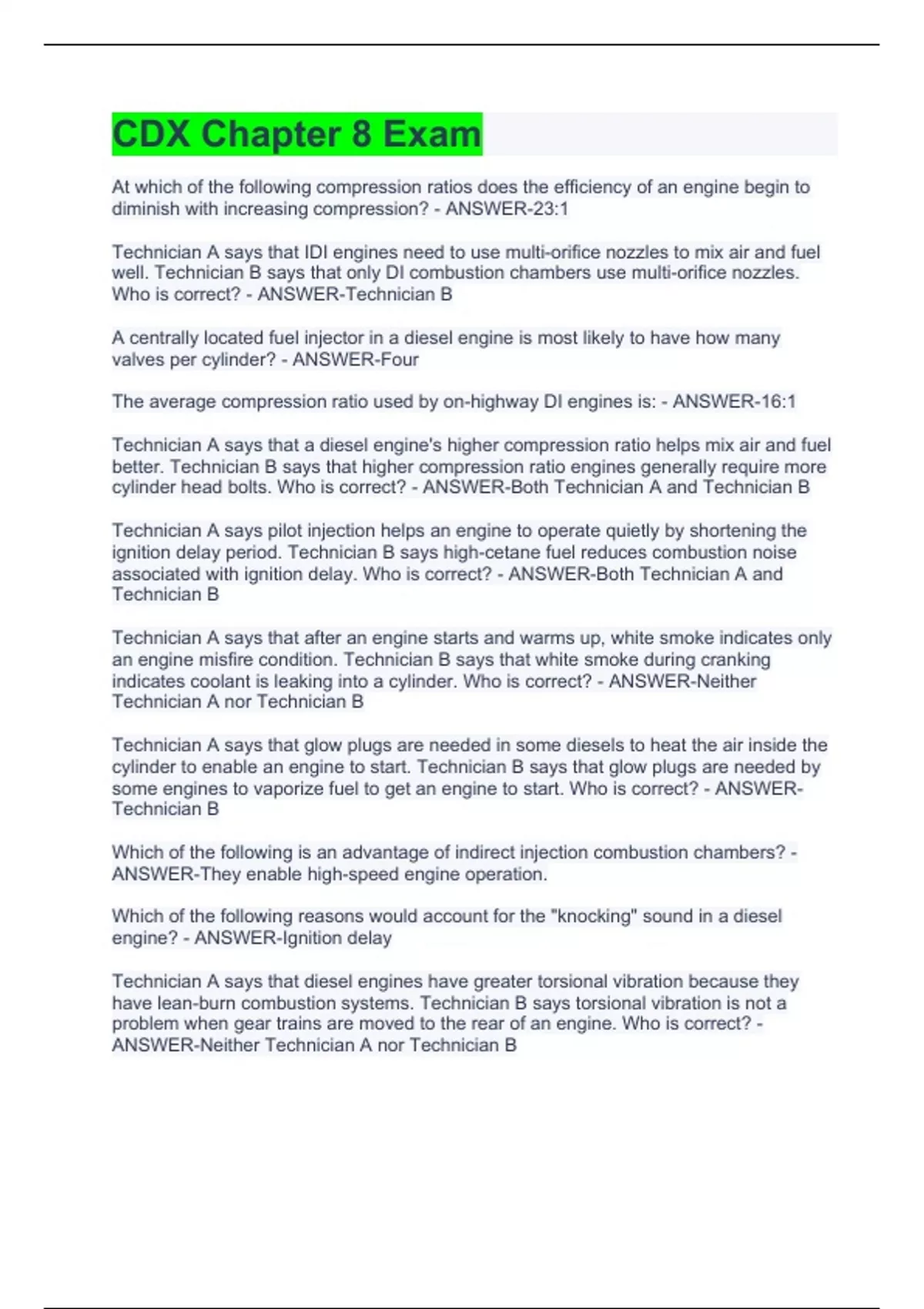 CDX Chapter 8 Exam

At which of the following compression ratios does the efficiency of an engine begin to diminish with increasing compression? - ANSWER-23:1

Technician A says that IDI engines need to use multi-orifice nozzles to mix air and fuel well. Technician B says that only DI combustion chambers use multi-orifice nozzles. Who is correct? - ANSWER-Technician B

A centrally located fuel injector in a diesel engine is most likely to have how many valves per cylinder? - ANSWER-Four

The average compression ratio used by on-highway DI engines is: - ANSWER-16:1

Technician A says that a diesel engine's higher compression ratio helps mix air and fuel better. Technician B says that higher compression ratio engines generally require more cylinder head bolts. Who is correct? - ANSWER-Both Technician A and Technician B

Technician A says pilot injection helps an engine to operate quietly by shortening the ignition delay period. Technician B says high-cetane fuel reduces combustion noise associated with ignition delay. Who is correct? - ANSWER-Both Technician A and Technician B

Technician A says that after an engine starts and warms up, white smoke indicates only an engine misfire condition. Technician B says that white smoke during cranking indicates coolant is leaking into a cylinder. Who is correct? - ANSWER-Neither Technician A nor Technician B

Technician A says that glow plugs are needed in some diesels to heat the air inside the cylinder to enable an engine to start. Technician B says that glow plugs are needed by some engines to vaporize fuel to get an engine to start. Who is correct? - ANSWER-Technician B

Which of the following is an advantage of indirect injection combustion chambers? - ANSWER-They enable high-speed engine operation.

Which of the following reasons would account for the "knocking" sound in a diesel engine? - ANSWER-Ignition delay

Technician A says that diesel engines have greater torsional vibration because they have lean-burn combustion systems. Technician B says torsional vibration is not a problem when gear trains are moved to the rear of an engine. Who is correct? - ANSWER-Neither Technician A nor Technician B